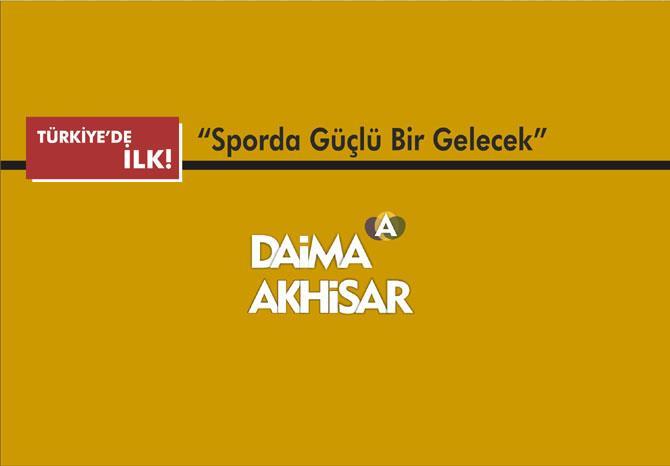 TÜRKİYE'DE İLK!

"Sporda Güçlü Bir Gelecek"

A

DAİMA AKHİSAR